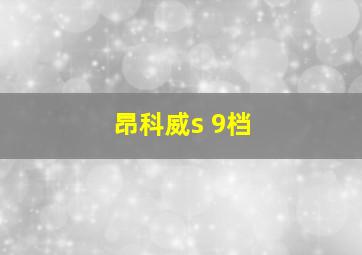 昂科威s 9档